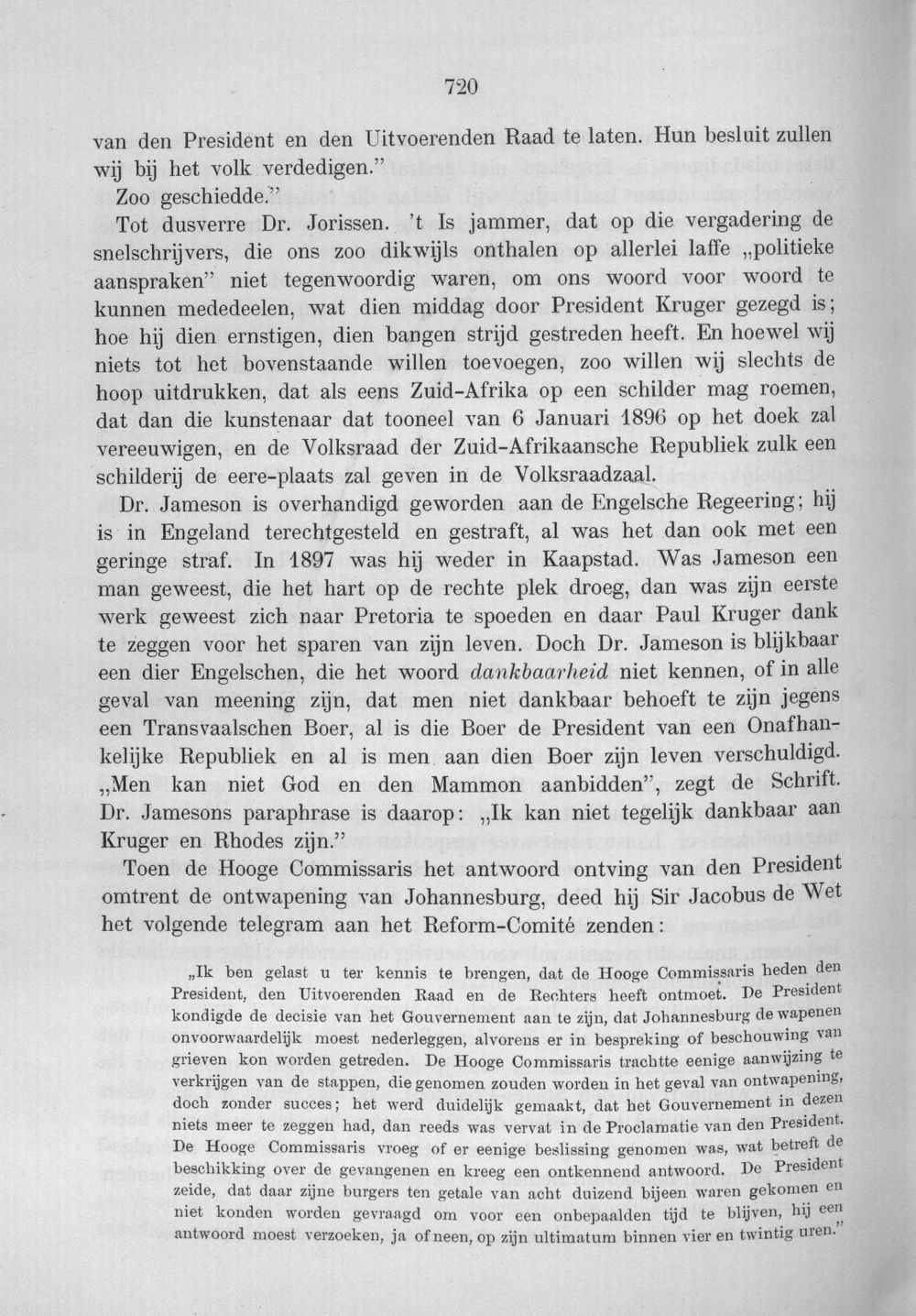 720

van den President en den Uitvoerenden Raad te laten. Hun besluit zullen wij bij het volk verdedigen."

Zoo geschiedde."

Tot dusverre Dr. Jorissen. 't Is jammer, dat op die vergadering de snelschrijvers, die ons zoo dikwijls onthalen op allerlei laffe „politieke aanspraken" niet tegenwoordig waren, om ons woord voor woord te kunnen mededeelen, wat dien middag door President Kruger gezegd is; hoe hij dien ernstigen, dien bangen strijd gestreden heeft. En hoewel wij niets tot het bovenstaande willen toevoegen, zoo willen wij slechts de hoop uitdrukken, dat als eens Zuid-Afrika op een schilder mag roemen, dat dan die kunstenaar dat tooneel van 6 Januari 1896 op het doek zal vereeuwigen, en de Volksraad der Zuid-Afrikaansche Republiek zulk een schilderij de eere-plaats zal geven in de Volksraadzaal.

Dr. Jameson is overhandigd geworden aan de Engelsche Regeering; hij is in Engeland terechtgesteld en gestraft, al was het dan ook met een geringe straf. In 1897 was hij weder in Kaapstad. Was Jameson een man geweest, die het hart op de rechte plek droeg, dan was zijn eerste werk geweest zich naar Pretoria te spoeden en daar Paul Kruger dank te zeggen voor het sparen van zijn leven. Doch Dr. Jameson is blijkbaar een dier Engelschen, die het woord dankbaarheid niet kennen, of in alle geval van meening zijn, dat men niet dankbaar behoeft te zijn jegens een Transvaalschen Boer, al is die Boer de President van een Onafhankelijke Republiek en al is men aan dien Boer zijn leven verschuldigd. „Men kan niet God en den Mammon aanbidden", zegt de Schrift. Dr. Jamesons paraphrase is daarop: „Ik kan niet tegelijk dankbaar aan Kruger en Rhodes zijn."

Toen de Hooge Commissaris het antwoord ontving van den President omtrent de ontwapening van Johannesburg, deed hij Sir Jacobus de Wet het volgende telegram aan het Reform-Comité zenden:

„Ik ben gelast u ter kennis te brengen, dat de Hooge Commissaris heden den President, den Uitvoerenden Raad en de Rechters heeft ontmoet. De President kondigde de decisie van het Gouvernement aan te zijn, dat Johannesburg de wapenen onvoorwaardelijk moest nederleggen, alvorens er in bespreking of beschouwing van grieven kon worden getreden. De Hooge Commissaris trachtte eenige aanwijzing te verkrijgen van de stappen, die genomen zouden worden in het geval van ontwapening, doch zonder succes; het werd duidelijk gemaakt, dat het Gouvernement in dezen niets meer te zeggen had, dan reeds was vervat in de Proclamatie van den President. De Hooge Commissaris vroeg of er eenige beslissing genomen was, wat betreft de beschikking over de gevangenen en kreeg een ontkennend antwoord. De President zeide, dat daar zijne burgers ten getale van acht duizend bijeen waren gekomen en niet konden worden gevraagd om voor een onbepaalden tijd te blijven, hij een antwoord moest verzoeken, ja of neen, op zijn ultimatum binnen vier en twintig uren."